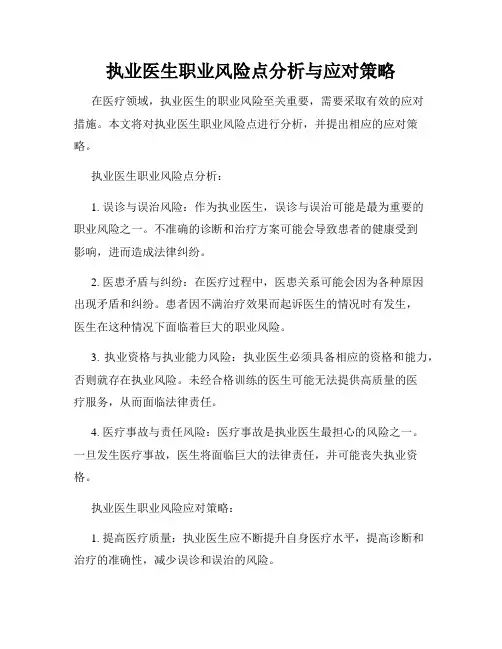 执业医生职业风险点分析与应对策略

在医疗领域，执业医生的职业风险至关重要，需要采取有效的应对措施。本文将对执业医生职业风险点进行分析，并提出相应的应对策略。

执业医生职业风险点分析：

1. 误诊与误治风险：作为执业医生，误诊与误治可能是最为重要的职业风险之一。不准确的诊断和治疗方案可能会导致患者的健康受到影响，进而造成法律纠纷。

2. 医患矛盾与纠纷：在医疗过程中，医患关系可能会因为各种原因出现矛盾和纠纷。患者因不满治疗效果而起诉医生的情况时有发生，医生在这种情况下面临着巨大的职业风险。

3. 执业资格与执业能力风险：执业医生必须具备相应的资格和能力，否则就存在执业风险。未经合格训练的医生可能无法提供高质量的医疗服务，从而面临法律责任。

4. 医疗事故与责任风险：医疗事故是执业医生最担心的风险之一。一旦发生医疗事故，医生将面临巨大的法律责任，并可能丧失执业资格。

执业医生职业风险应对策略：

1. 提高医疗质量：执业医生应不断提升自身医疗水平，提高诊断和治疗的准确性，减少误诊和误治的风险。